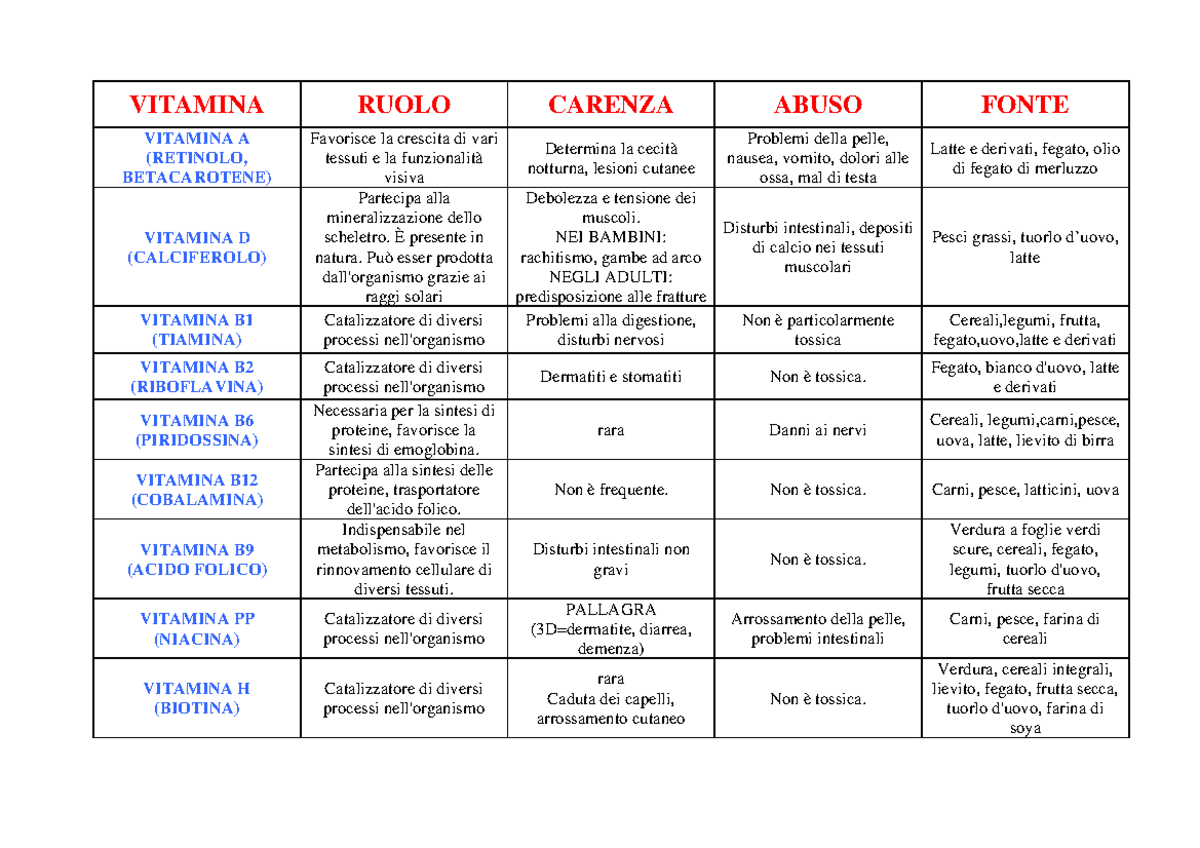 | VITAMINA | RUOLO | CARENZA | ABUSO | FONTE |
|---|---|---|---|---|
| VITAMINA A (RETINOLO, BETACAROTENE) | Favorisce la crescita di vari tessuti e la funzionalità visiva | Determina la cecità notturna, lesioni cutanee | Problemi della pelle, nausea, vomito, dolori alle ossa, mal di testa | Latte e derivati, fegato, olio di fegato di merluzzo |
| VITAMINA D (CALCIFEROLO) | Partecipa alla mineralizzazione dello scheletro. È presente in natura. Può esser prodotta dall'organismo grazie ai raggi solari | Debolezza e tensione dei muscoli. NEI BAMBINI: rachitismo, gambe ad arco NEGLI ADULTI: predisposizione alle fratture | Disturbi intestinali, depositi di calcio nei tessuti muscolari | Pesci grassi, tuorlo d'uovo, latte |
| VITAMINA B1 (TIAMINA) | Catalizzatore di diversi processi nell'organismo | Problemi alla digestione, disturbi nervosi | Non è particolarmente tossica | Cereali,legumi, frutta, fegato,uovo,latte e derivati |
| VITAMINA B2 (RIBOFLAVINA) | Catalizzatore di diversi processi nell'organismo | Dermatiti e stomatiti | Non è tossica. | Fegato, bianco d'uovo, latte e derivati |
| VITAMINA B6 (PIRIDOSSINA) | Necessaria per la sintesi di proteine, favorisce la sintesi di emoglobina. | rara | Danni ai nervi | Cereali, legumi,carni,pesce, uova, latte, lievito di birra |
| VITAMINA B12 (COBALAMINA) | Partecipa alla sintesi delle proteine, trasportatore dell'acido folico. | Non è frequente. | Non è tossica. | Carni, pesce, latticini, uova |
| VITAMINA B9 (ACIDO FOLICO) | Indispensabile nel metabolismo, favorisce il rinnovamento cellulare di diversi tessuti. | Disturbi intestinali non gravi | Non è tossica. | Verdura a foglie verdi scure, cereali, fegato, legumi, tuorlo d'uovo, frutta secca |
| VITAMINA PP (NIACINA) | Catalizzatore di diversi processi nell'organismo | PALLAGRA (3D=dermatite, diarrea, demenza) | Arrossamento della pelle, problemi intestinali | Carni, pesce, farina di cereali |
| VITAMINA H (BIOTINA) | Catalizzatore di diversi processi nell'organismo | rara Caduta dei capelli, arrossamento cutaneo | Non è tossica. | Verdura, cereali integrali, lievito, fegato, frutta secca, tuorlo d'uovo, farina di soya |